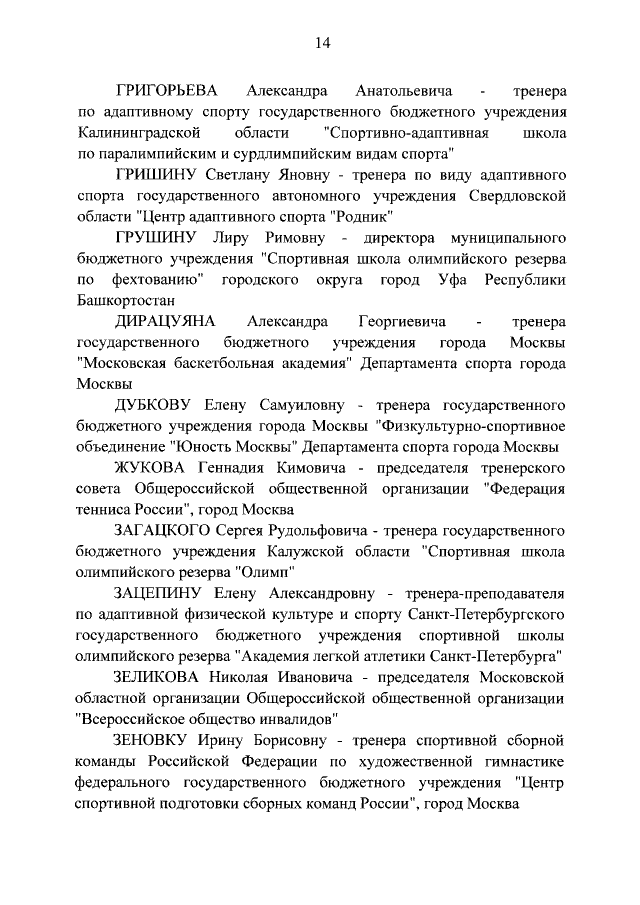 14

ГРИГОРЬЕВА Александра Анатольевича - тренера по адаптивному спорту государственного бюджетного учреждения Калининградской области "Спортивно-адаптивная школа по паралимпийским и сурдлимпийским видам спорта"

ГРИШИНУ Светлану Яновну - тренера по виду адаптивного спорта государственного автономного учреждения Свердловской области "Центр адаптивного спорта "Родник"

ГРУШИНУ Лиру Римовну - директора муниципального бюджетного учреждения "Спортивная школа олимпийского резерва по фехтованию" городского округа город Уфа Республики Башкортостан

ДИРАЦУЯНА Александра Георгиевича - тренера государственного бюджетного учреждения города Москвы "Московская баскетбольная академия" Департамента спорта города Москвы

ДУБКОВУ Елену Самуиловну - тренера государственного бюджетного учреждения города Москвы "Физкультурно-спортивное объединение "Юность Москвы" Департамента спорта города Москвы

ЖУКОВА Геннадия Кимовича - председателя тренерского совета Общероссийской общественной организации "Федерация тенниса России", город Москва

ЗАГАЦКОГО Сергея Рудольфовича - тренера государственного бюджетного учреждения Калужской области "Спортивная школа олимпийского резерва "Олимп"

ЗАЦЕПИНУ Елену Александровну - тренера-преподавателя по адаптивной физической культуре и спорту Санкт-Петербургского государственного бюджетного учреждения спортивной школы олимпийского резерва "Академия легкой атлетики Санкт-Петербурга"

ЗЕЛИКОВА Николая Ивановича - председателя Московской областной организации Общероссийской общественной организации "Всероссийское общество инвалидов"

ЗЕНОВКУ Ирину Борисовну - тренера спортивной сборной команды Российской Федерации по художественной гимнастике федерального государственного бюджетного учреждения "Центр спортивной подготовки сборных команд России", город Москва